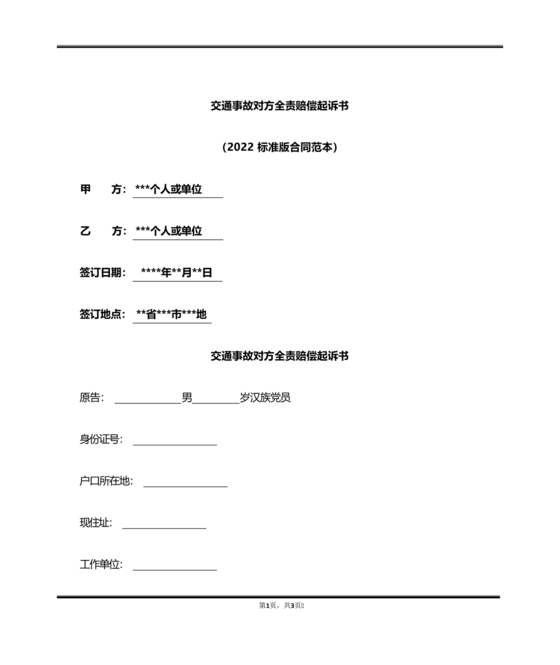 交通事故对方全责赔偿起诉书

(2022 标准版合同范本)

甲　方：***个人或单位

乙　方：***个人或单位

签订日期：****年**月**日

签订地点：**省***市***地

交通事故对方全责赔偿起诉书

原告：____________男________岁汉族党员

身份证号：________________

户口所在地：________________

现住址：________________

工作单位：________________

第1页，共3页